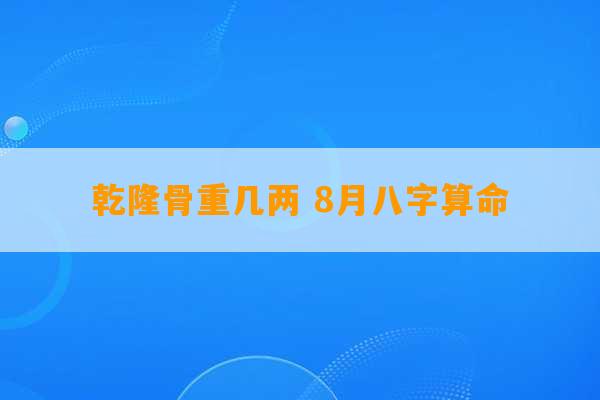 乾隆骨重几两 8月八字算命